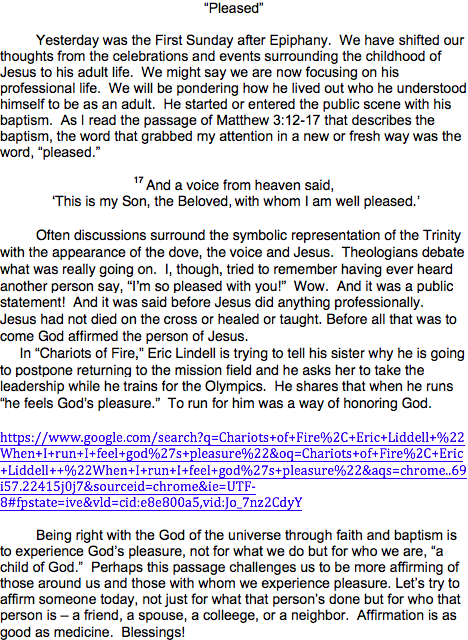 “Pleased”

Yesterday was the First Sunday after Epiphany. We have shifted our thoughts from the celebrations and events surrounding the childhood of Jesus to his adult life. We might say we are now focusing on his professional life. We will be pondering how he lived out who he understood himself to be as an adult. He started or entered the public scene with his baptism. As I read the passage of Matthew 3:12-17 that describes the baptism, the word that grabbed my attention in a new or fresh way was the word, “pleased.”

$^{17}$ And a voice from heaven said,
‘This is my Son, the Beloved, with whom I am well pleased.’

Often discussions surround the symbolic representation of the Trinity with the appearance of the dove, the voice and Jesus. Theologians debate what was really going on. I, though, tried to remember having ever heard another person say, “I’m so pleased with you!” Wow. And it was a public statement! And it was said before Jesus did anything professionally. Jesus had not died on the cross or healed or taught. Before all that was to come God affirmed the person of Jesus.

In “Chariots of Fire,” Eric Lindell is trying to tell his sister why he is going to postpone returning to the mission field and he asks her to take the leadership while he trains for the Olympics. He shares that when he runs “he feels God’s pleasure.” To run for him was a way of honoring God.

https://www.google.com/search?q=Chariots+of+Fire%2C+Eric+Liddell+%22When+I+run+I+feel+god%27s+pleasure%22&oq=Chariots+of+Fire%2C+Eric+Liddell++%22When+I+run+I+feel+god%27s+pleasure%22&aqs=chrome..69i57.22415j0j7&sourceid=chrome&ie=UTF-8#fpstate=ive&vld=cid:e8e800a5,vid:Jo_7nz2CdyY

Being right with the God of the universe through faith and baptism is to experience God’s pleasure, not for what we do but for who we are, “a child of God.” Perhaps this passage challenges us to be more affirming of those around us and those with whom we experience pleasure. Let’s try to affirm someone today, not just for what that person’s done but for who that person is – a friend, a spouse, a colleege, or a neighbor. Affirmation is as good as medicine. Blessings!